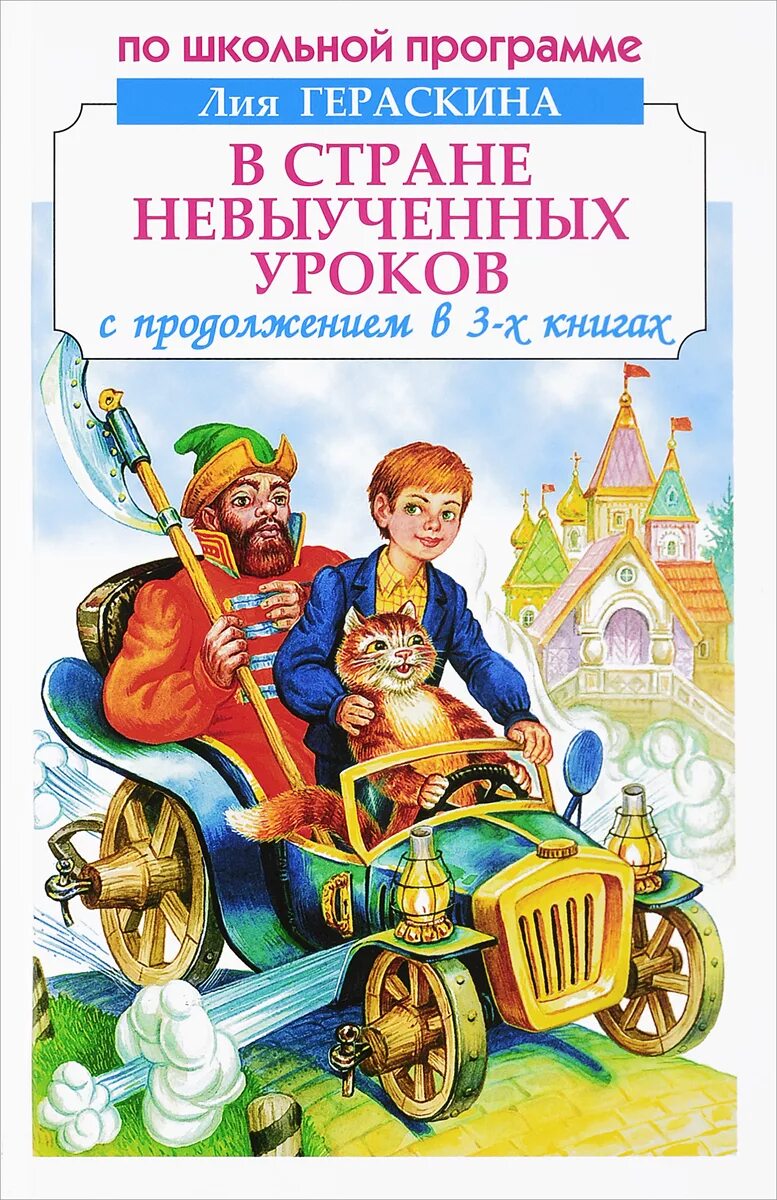 ПО ШКОЛЬНОЙ ПРОГРАММЕ
Лия ГЕРАСКИНА
В СТРАНЕ НЕВЫУЧЕННЫХ УРОКОВ
с продолжением в 3-х книгах